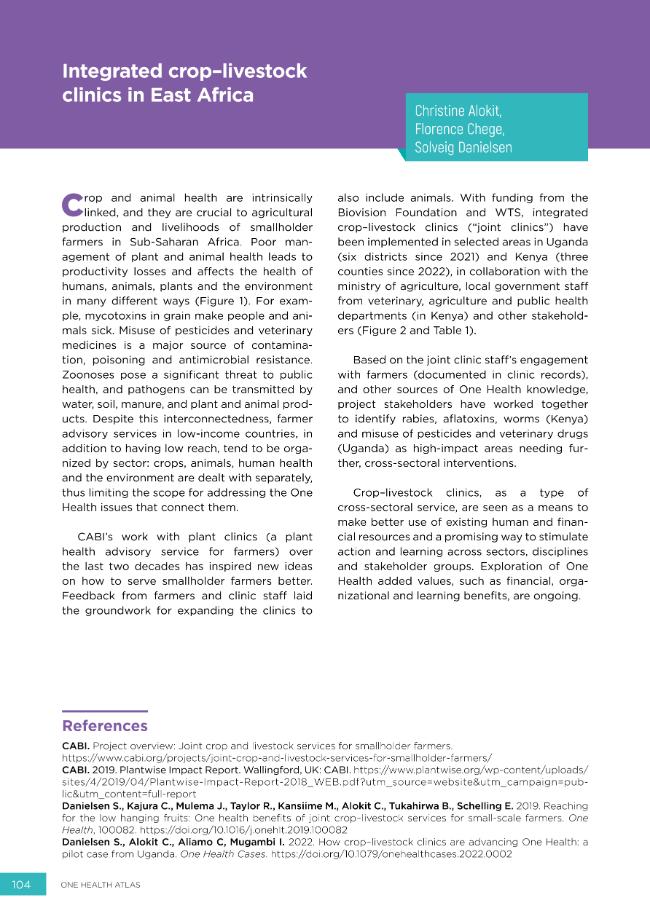 Integrated crop-livestock clinics in East Africa

Christine Alokit,
Florence Chege,
Solveig Danielsen

Crop and animal health are intrinsically linked, and they are crucial to agricultural production and livelihoods of smallholder farmers in Sub-Saharan Africa. Poor management of plant and animal health leads to productivity losses and affects the health of humans, animals, plants and the environment in many different ways (Figure 1). For example, mycotoxins in grain make people and animals sick. Misuse of pesticides and veterinary medicines is a major source of contamination, poisoning and antimicrobial resistance. Zoonoses pose a significant threat to public health, and pathogens can be transmitted by water, soil, manure, and plant and animal products. Despite this interconnectedness, farmer advisory services in low-income countries, in addition to having low reach, tend to be organized by sector: crops, animals, human health and the environment are dealt with separately, thus limiting the scope for addressing the One Health issues that connect them.

CABI's work with plant clinics (a plant health advisory service for farmers) over the last two decades has inspired new ideas on how to serve smallholder farmers better. Feedback from farmers and clinic staff laid the groundwork for expanding the clinics to also include animals. With funding from the Biovision Foundation and WTS, integrated crop-livestock clinics ("joint clinics") have been implemented in selected areas in Uganda (six districts since 2021) and Kenya (three counties since 2022), in collaboration with the ministry of agriculture, local government staff from veterinary, agriculture and public health departments (in Kenya) and other stakeholders (Figure 2 and Table 1).

Based on the joint clinic staff's engagement with farmers (documented in clinic records), and other sources of One Health knowledge, project stakeholders have worked together to identify rabies, aflatoxins, worms (Kenya) and misuse of pesticides and veterinary drugs (Uganda) as high-impact areas needing further, cross-sectoral interventions.

Crop-livestock clinics, as a type of cross-sectoral service, are seen as a means to make better use of existing human and financial resources and a promising way to stimulate action and learning across sectors, disciplines and stakeholder groups. Exploration of One Health added values, such as financial, organizational and learning benefits, are ongoing.

References

CABI. Project overview: Joint crop and livestock services for smallholder farmers. https://www.cabi.org/projects/joint-crop-and-livestock-services-for-smallholder-farmers/
CABI. 2019. Plantwise Impact Report. Wallingford, UK: CABI. https://www.plantwise.org/wp-content/uploads/sites/4/2019/04/Plantwise-Impact-Report-2018_WEB.pdf?utm_source=website&utm_campaign=public&utm_content=full-report
Danielsen S., Kajura C., Mulema J., Taylor R., Kansiime M., Alokit C., Tukahirwa B., Schelling E. 2019. Reaching for the low hanging fruits: One health benefits of joint crop-livestock services for small-scale farmers. One Health, 100082. https://doi.org/10.1016/j.onehlt.2019.100082
Danielsen S., Alokit C., Aliamo C, Mugambi I. 2022. How crop-livestock clinics are advancing One Health: a pilot case from Uganda. One Health Cases. https://doi.org/10.1079/onehealthcases.2022.0002

104 ONE HEALTH ATLAS